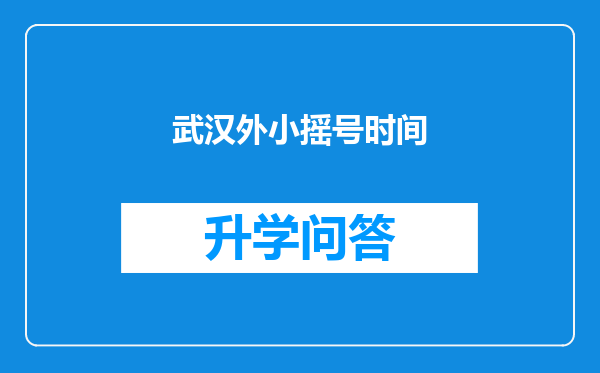 武汉外小摇号时间

升学问答